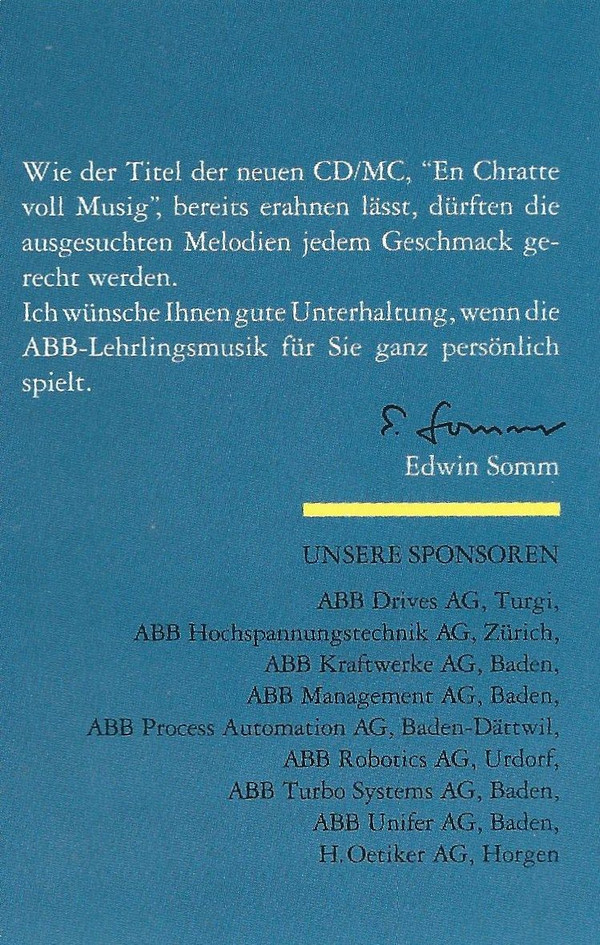 Wie der Titel der neuen CD/MC, "En Chratte voll Musig", bereits erahnen lässt, dürften die ausgesuchten Melodien jedem Geschmack gerecht werden.
Ich wünsche Ihnen gute Unterhaltung, wenn die ABB-Lehrlingsmusik für Sie ganz persönlich spielt.

E. Somm

Edwin Somm

UNSERE SPONSOREN

ABB Drives AG, Turgi,
ABB Hochspannungstechnik AG, Zürich,
ABB Kraftwerke AG, Baden,
ABB Management AG, Baden,
ABB Process Automation AG, Baden-Dättwil,
ABB Robotics AG, Urdorf,
ABB Turbo Systems AG, Baden,
ABB Unifer AG, Baden,
H. Oetiker AG, Horgen